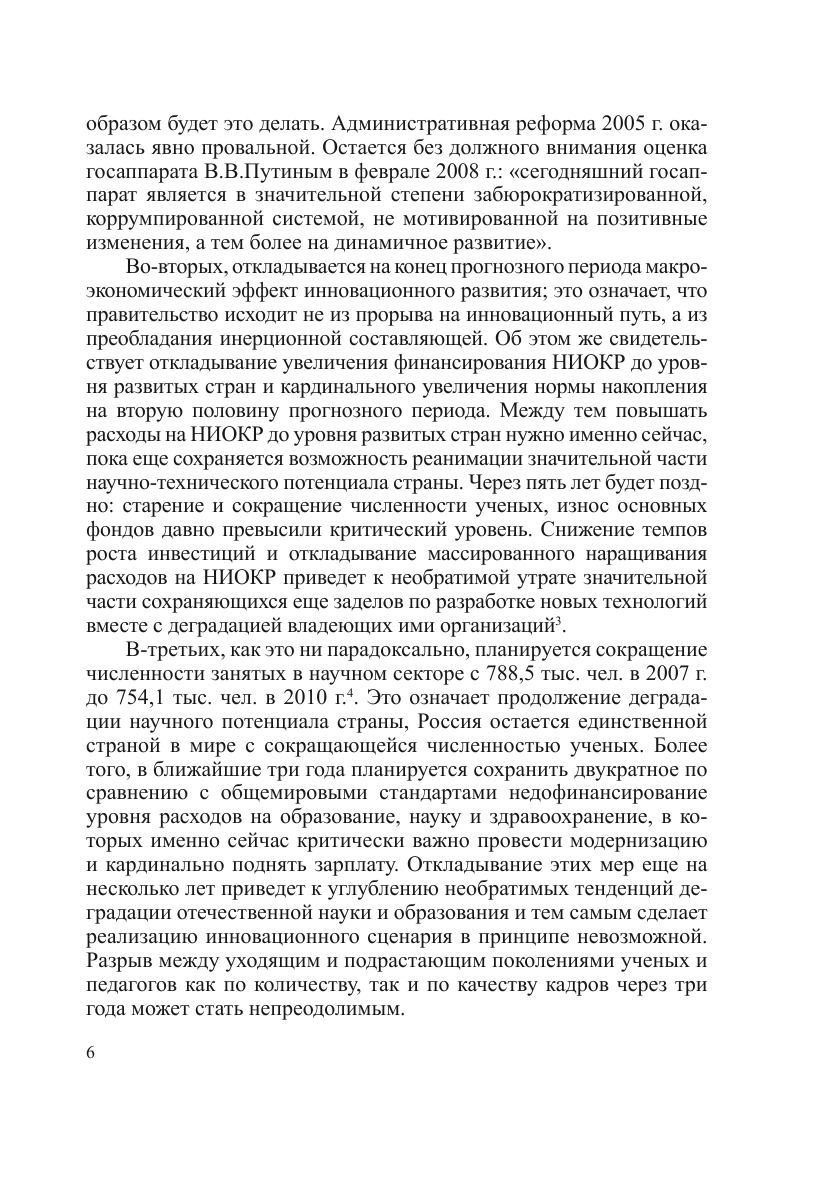 образом будет это делать. Административная реформа 2005 г. оказалась явно провальной. Остается без должного внимания оценка госаппарата В.В.Путиным в феврале 2008 г.: «сегодняшний госаппарат является в значительной степени забюрократизированной, коррумпированной системой, не мотивированной на позитивные изменения, а тем более на динамичное развитие».

Во-вторых, откладывается на конец прогнозного периода макроэкономический эффект инновационного развития; это означает, что правительство исходит не из прорыва на инновационный путь, а из преобладания инерционной составляющей. Об этом же свидетельствует откладывание увеличения финансирования НИОКР до уровня развитых стран и кардинального увеличения нормы накопления на вторую половину прогнозного периода. Между тем повышать расходы на НИОКР до уровня развитых стран нужно именно сейчас, пока еще сохраняется возможность реанимации значительной части научно-технического потенциала страны. Через пять лет будет поздно: старение и сокращение численности ученых, износ основных фондов давно превысили критический уровень. Снижение темпов роста инвестиций и откладывание массированного наращивания расходов на НИОКР приведет к необратимой утрате значительной части сохраняющихся еще заделов по разработке новых технологий вместе с деградацией владеющих ими организаций$^3$.

В-третьих, как это ни парадоксально, планируется сокращение численности занятых в научном секторе с 788,5 тыс. чел. в 2007 г. до 754,1 тыс. чел. в 2010 г.$^4$. Это означает продолжение деградации научного потенциала страны, Россия остается единственной страной в мире с сокращающейся численностью ученых. Более того, в ближайшие три года планируется сохранить двукратное по сравнению с общемировыми стандартами недофинансирование уровня расходов на образование, науку и здравоохранение, в которых именно сейчас критически важно провести модернизацию и кардинально поднять зарплату. Откладывание этих мер еще на несколько лет приведет к углублению необратимых тенденций деградации отечественной науки и образования и тем самым сделает реализацию инновационного сценария в принципе невозможной. Разрыв между уходящим и подрастающим поколениями ученых и педагогов как по количеству, так и по качеству кадров через три года может стать непреодолимым.

6